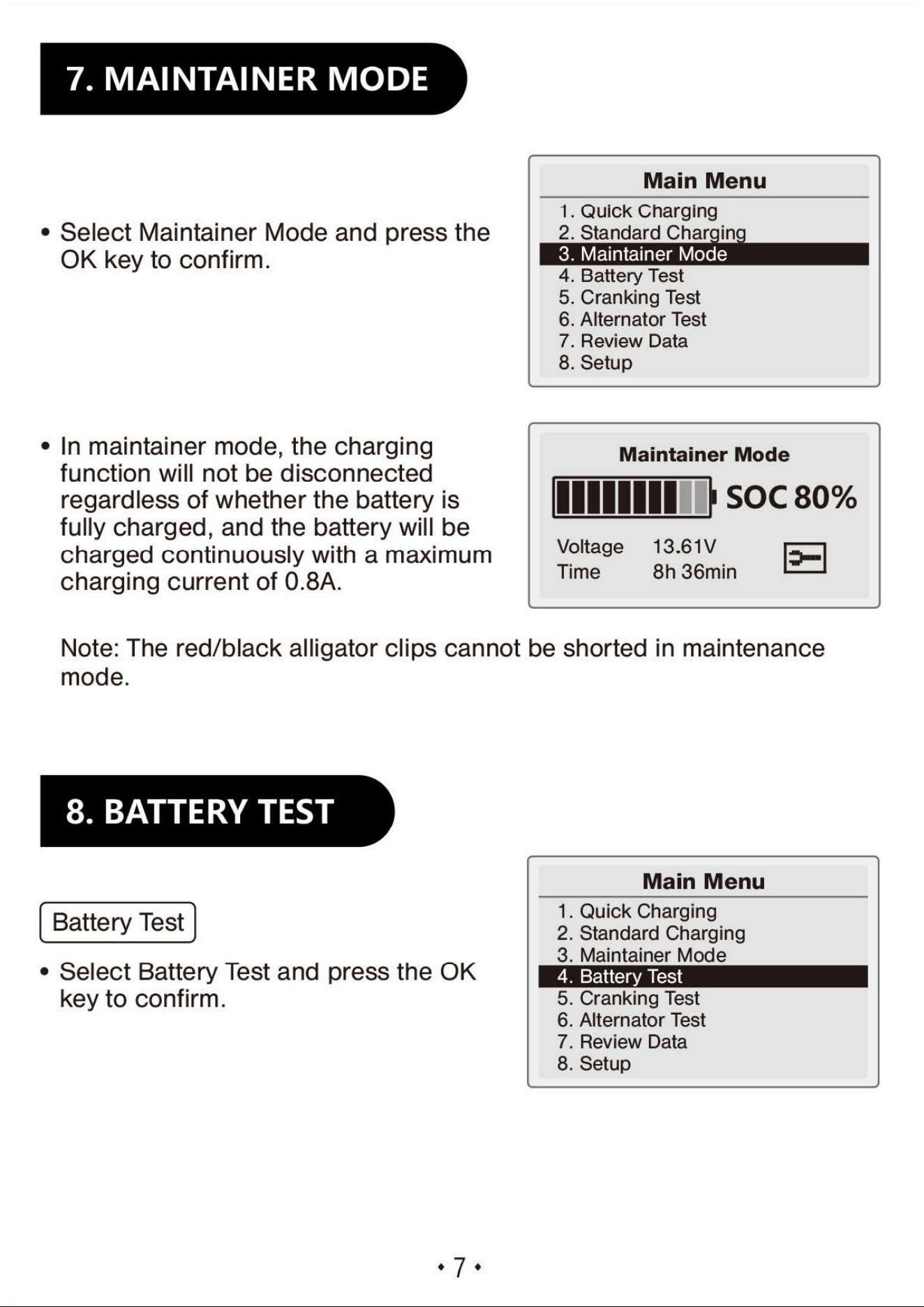 7. MAINTAINER MODE

• Select Maintainer Mode and press the OK key to confirm.

Main Menu
1. Quick Charging
2. Standard Charging
3. Maintainer Mode
4. Battery Test
5. Cranking Test
6. Alternator Test
7. Review Data
8. Setup

• In maintainer mode, the charging function will not be disconnected regardless of whether the battery is fully charged, and the battery will be charged continuously with a maximum charging current of 0.8A.

Maintainer Mode
SOC 80%
Voltage 13.61V
Time 8h 36min

Note: The red/black alligator clips cannot be shorted in maintenance mode.

8. BATTERY TEST

Battery Test

• Select Battery Test and press the OK key to confirm.

Main Menu
1. Quick Charging
2. Standard Charging
3. Maintainer Mode
4. Battery Test
5. Cranking Test
6. Alternator Test
7. Review Data
8. Setup

• 7 •